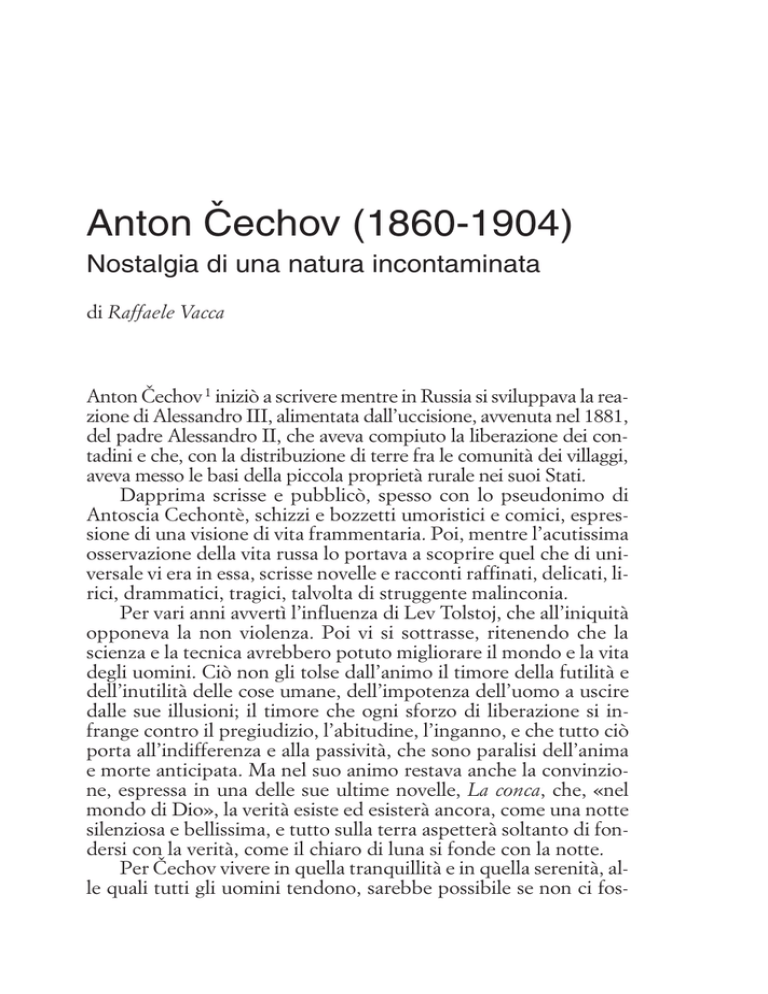 Anton Čechov (1860-1904)

Nostalgia di una natura incontaminata

di Raffaele Vacca

Anton Čechov $^1$ iniziò a scrivere mentre in Russia si sviluppava la reazione di Alessandro III, alimentata dall'uccisione, avvenuta nel 1881, del padre Alessandro II, che aveva compiuto la liberazione dei contadini e che, con la distribuzione di terre fra le comunità dei villaggi, aveva messo le basi della piccola proprietà rurale nei suoi Stati.

Dapprima scrisse e pubblicò, spesso con lo pseudonimo di Antoscia Cechontè, schizzi e bozzetti umoristici e comici, espressione di una visione di vita frammentaria. Poi, mentre l'acutissima osservazione della vita russa lo portava a scoprire quel che di universale vi era in essa, scrisse novelle e racconti raffinati, delicati, lirici, drammatici, tragici, talvolta di struggente malinconia.

Per vari anni avvertì l'influenza di Lev Tolstoj, che all'iniquità opponeva la non violenza. Poi vi si sottrasse, ritenendo che la scienza e la tecnica avrebbero potuto migliorare il mondo e la vita degli uomini. Ciò non gli tolse dall'animo il timore della futilità e dell'inutilità delle cose umane, dell'impotenza dell'uomo a uscire dalle sue illusioni; il timore che ogni sforzo di liberazione si infrange contro il pregiudizio, l'abitudine, l'inganno, e che tutto ciò porta all'indifferenza e alla passività, che sono paralisi dell'anima e morte anticipata. Ma nel suo animo restava anche la convinzione, espressa in una delle sue ultime novelle, La conca, che, «nel mondo di Dio», la verità esiste ed esisterà ancora, come una notte silenziosa e bellissima, e tutto sulla terra aspetterà soltanto di fondersi con la verità, come il chiaro di luna si fonde con la notte.

Per Čechov vivere in quella tranquillità e in quella serenità, alle quali tutti gli uomini tendono, sarebbe possibile se non ci fos-